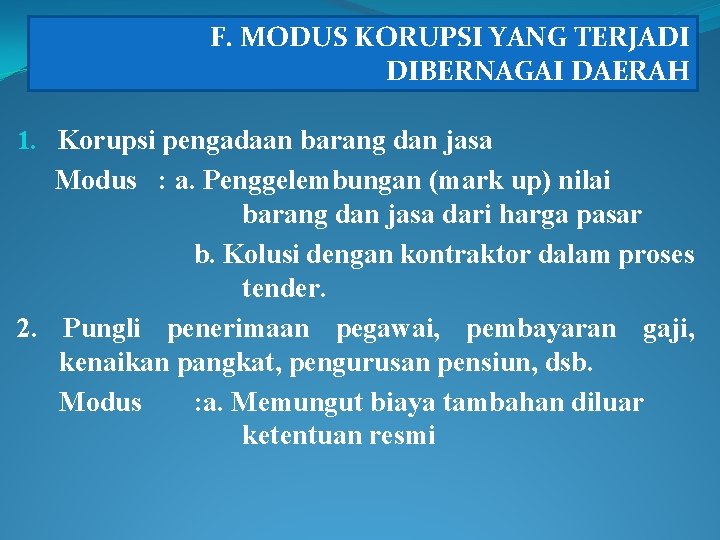 F. MODUS KORUPSI YANG TERJADI DIBERNAGAI DAERAH

1. Korupsi pengadaan barang dan jasa
Modus : a. Penggelembungan (mark up) nilai barang dan jasa dari harga pasar
b. Kolusi dengan kontraktor dalam proses tender.

2. Pungli penerimaan pegawai, pembayaran gaji, kenaikan pangkat, pengurusan pensiun, dsb.
Modus :a. Memungut biaya tambahan diluar ketentuan resmi